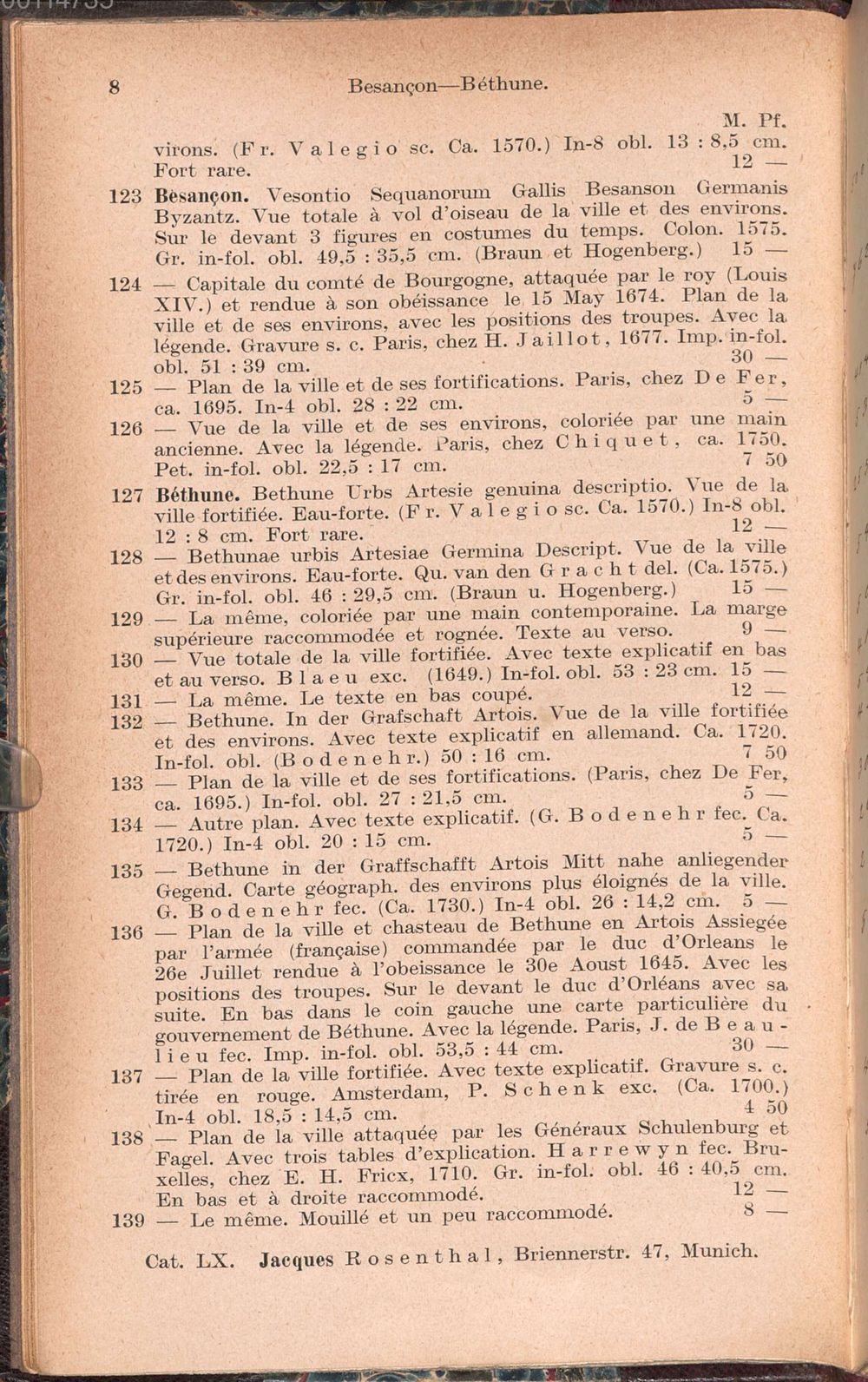 8 Besançon—Béthune.

M. Pf.

virons. (Fr. Valegio sc. Ca. 1570.) In-8 obl. 13 : 8,5 cm. Fort rare. 12 —

123 Besançon. Vesontio Sequanorum Gallis Besanson Germanis Byzantz. Vue totale à vol d'oiseau de la ville et des environs. Sur le devant 3 figures en costumes du temps. Colon. 1575. Gr. in-fol. obl. 49,5 : 35,5 cm. (Braun et Hogenberg.) 15 —

124 — Capitale du comté de Bourgogne, attaquée par le roy (Louis XIV.) et rendue à son obéissance le 15 May 1674. Plan de la ville et de ses environs, avec les positions des troupes. Avec la légende. Gravure s. c. Paris, chez H. Jaillot, 1677. Imp. in-fol. obl. 51 : 39 cm. 30 —

125 — Plan de la ville et de ses fortifications. Paris, chez De Fer, ca. 1695. In-4 obl. 28 : 22 cm. 5 —

126 — Vue de la ville et de ses environs, coloriée par une main ancienne. Avec la légende. Paris, chez Chiquet, ca. 1750. Pet. in-fol. obl. 22,5 : 17 cm. 7 50

127 Béthune. Bethune Urbs Artesie genuina descriptio. Vue de la ville fortifiée. Eau-forte. (Fr. Valegio sc. Ca. 1570.) In-8 obl. 12 : 8 cm. Fort rare. 12 —

128 — Bethunae urbis Artesiae Germina Descript. Vue de la ville et des environs. Eau-forte. Qu. van den Gracht del. (Ca. 1575.) Gr. in-fol. obl. 46 : 29,5 cm. (Braun u. Hogenberg.) 15 —

129 — La même, coloriée par une main contemporaine. La marge supérieure raccommodée et rognée. Texte au verso. 9 —

130 — Vue totale de la ville fortifiée. Avec texte explicatif en bas et au verso. Blaeu exc. (1649.) In-fol. obl. 53 : 23 cm. 15 —

131 — La même. Le texte en bas coupé. 12 —

132 — Bethune. In der Grafschaft Artois. Vue de la ville fortifiée et des environs. Avec texte explicatif en allemand. Ca. 1720. In-fol. obl. (Bodenehr.) 50 : 16 cm. 7 50

133 — Plan de la ville et de ses fortifications. (Paris, chez De Fer, ca. 1695.) In-fol. obl. 27 : 21,5 cm. 5 —

134 — Autre plan. Avec texte explicatif. (G. Bodenehr fec. Ca. 1720.) In-4 obl. 20 : 15 cm. 5 —

135 — Bethune in der Graffschafft Artois Mitt nahe anliegender Gegend. Carte géograph. des environs plus éloignés de la ville. G. Bodenehr fec. (Ca. 1730.) In-4 obl. 26 : 14,2 cm. 5 —

136 — Plan de la ville et chasteau de Bethune en Artois Assiegée par l'armée (française) commandée par le duc d'Orleans le 26e Juillet rendue à l'obeissance le 30e Aoust 1645. Avec les positions des troupes. Sur le devant le duc d'Orléans avec sa suite. En bas dans le coin gauche une carte particulière du gouvernement de Béthune. Avec la légende. Paris, J. de Beaulieu fec. Imp. in-fol. obl. 53,5 : 44 cm. 30 —

137 — Plan de la ville fortifiée. Avec texte explicatif. Gravure s. c. tirée en rouge. Amsterdam, P. Schenk exc. (Ca. 1700.) In-4 obl. 18,5 : 14,5 cm. 4 50

138 — Plan de la ville attaquée par les Généraux Schulenburg et Fagel. Avec trois tables d'explication. Harrewyn fec. Bruxelles, chez E. H. Fricx, 1710. Gr. in-fol. obl. 46 : 40,5 cm. En bas et à droite raccommodé. 12 —

139 — Le même. Mouillé et un peu raccommodé. 8 —

Cat. LX. Jacques Rosenthal, Briennerstr. 47, Munich.